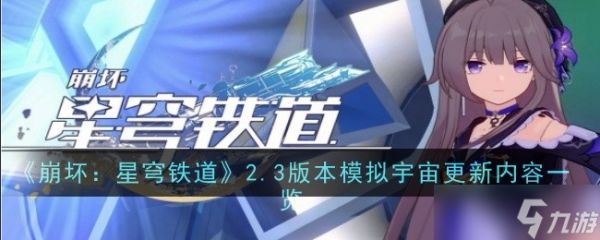 崩坏
星穹铁道

《崩坏：星穹铁道》2.3版本模拟宇宙更新内容一览

九游